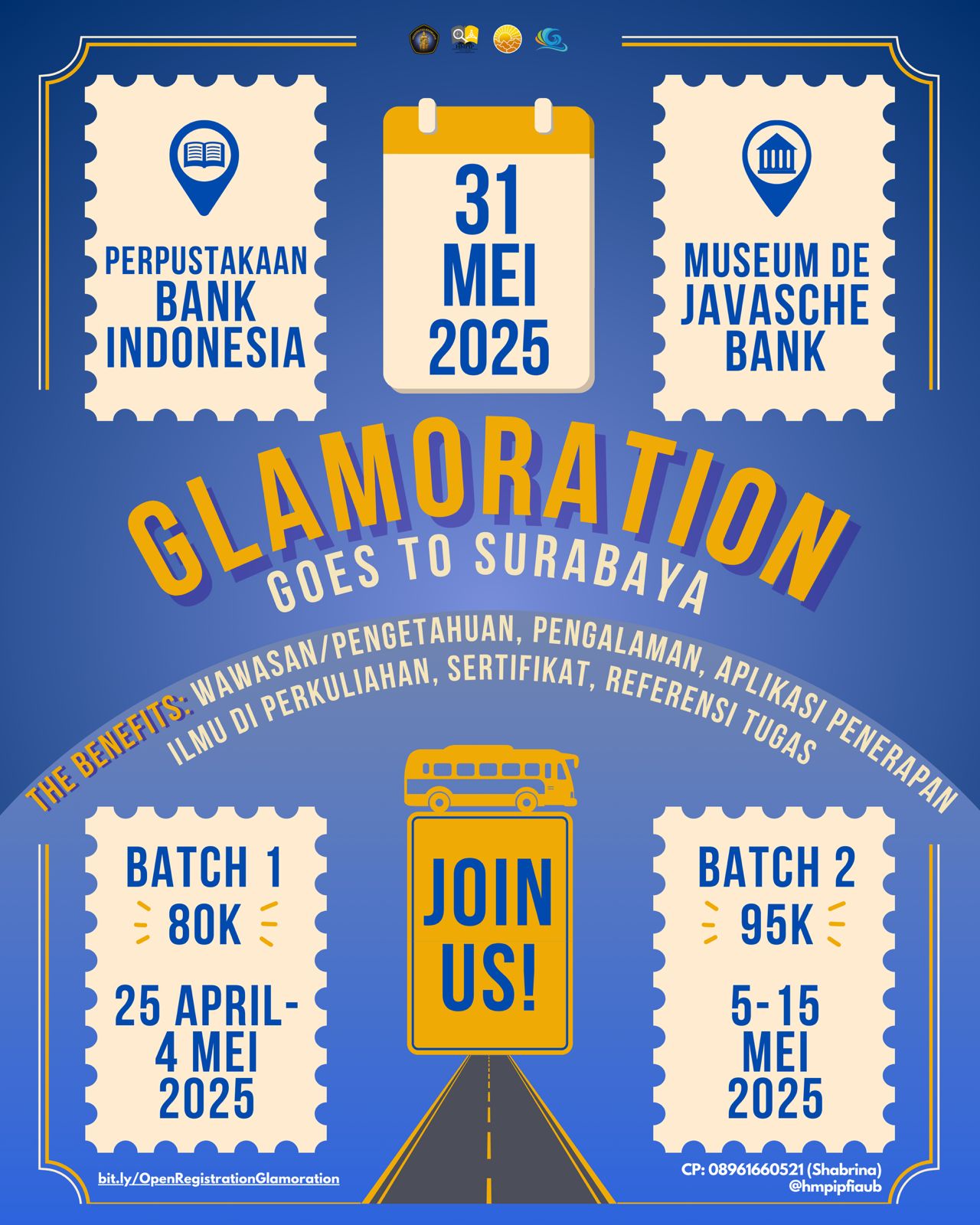 PERPUSTAKAAN BANK INDONESIA

31 MEI 2025

MUSEUM DE JAVASCHE BANK

GLAMORATION

GOES TO SURABAYA

THE BENEFITS: WAWASAN/PENGETAHUAN, PENGALAMAN, APLIKASI PENERAPAN ILMU DI PERKULIAHAN, SERTIFIKAT, REFERENSI TUGAS

BATCH 1
80K
25 APRIL-
4 MEI
2025

JOIN US!

BATCH 2
95K
5-15
MEI
2025

bit.ly/OpenRegistrationGlamoration

CP: 08961660521 (Shabrina)
@hmpipfiaub